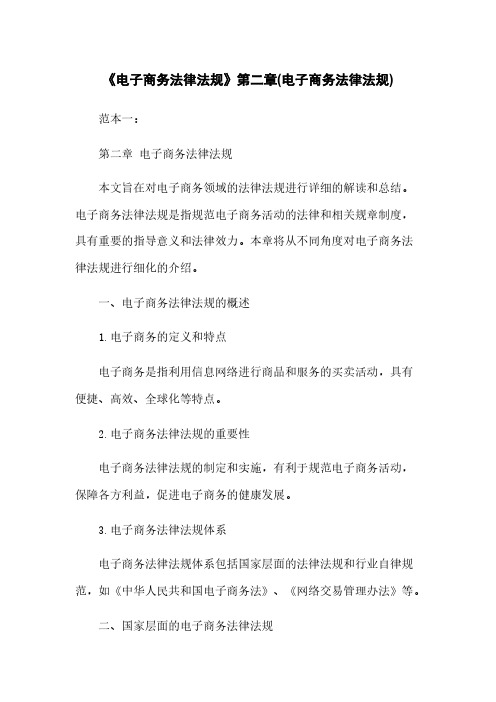 《电子商务法律法规》第二章(电子商务法律法规)

范本一：

第二章 电子商务法律法规

本文旨在对电子商务领域的法律法规进行详细的解读和总结。电子商务法律法规是指规范电子商务活动的法律和相关规章制度，具有重要的指导意义和法律效力。本章将从不同角度对电子商务法律法规进行细化的介绍。

一、电子商务法律法规的概述

1. 电子商务的定义和特点

电子商务是指利用信息网络进行商品和服务的买卖活动，具有便捷、高效、全球化等特点。

2. 电子商务法律法规的重要性

电子商务法律法规的制定和实施，有利于规范电子商务活动，保障各方利益，促进电子商务的健康发展。

3. 电子商务法律法规体系

电子商务法律法规体系包括国家层面的法律法规和行业自律规范，如《中华人民共和国电子商务法》、《网络交易管理办法》等。

二、国家层面的电子商务法律法规